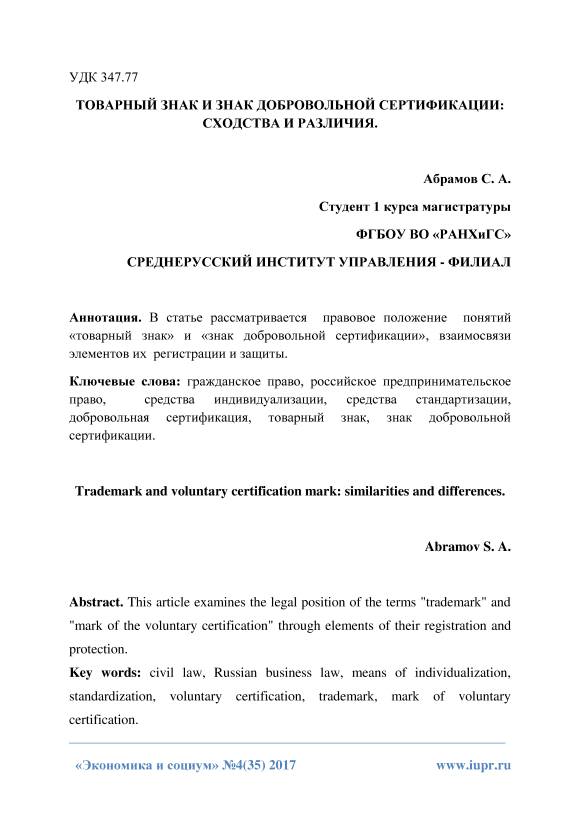 УДК 347.77

ТОВАРНЫЙ ЗНАК И ЗНАК ДОБРОВОЛЬНОЙ СЕРТИФИКАЦИИ: СХОДСТВА И РАЗЛИЧИЯ.

Абрамов С. А.

Студент 1 курса магистратуры

ФГБОУ ВО «РАНХиГС»

СРЕДНЕРУССКИЙ ИНСТИТУТ УПРАВЛЕНИЯ - ФИЛИАЛ

Аннотация. В статье рассматривается правовое положение понятий «товарный знак» и «знак добровольной сертификации», взаимосвязи элементов их регистрации и защиты.

Ключевые слова: гражданское право, российское предпринимательское право, средства индивидуализации, средства стандартизации, добровольная сертификация, товарный знак, знак добровольной сертификации.

Trademark and voluntary certification mark: similarities and differences.

Abramov S. A.

Abstract. This article examines the legal position of the terms "trademark" and "mark of the voluntary certification" through elements of their registration and protection.

Key words: civil law, Russian business law, means of individualization, standardization, voluntary certification, trademark, mark of voluntary certification.

«Экономика и социум» №4(35) 2017 www.iupr.ru